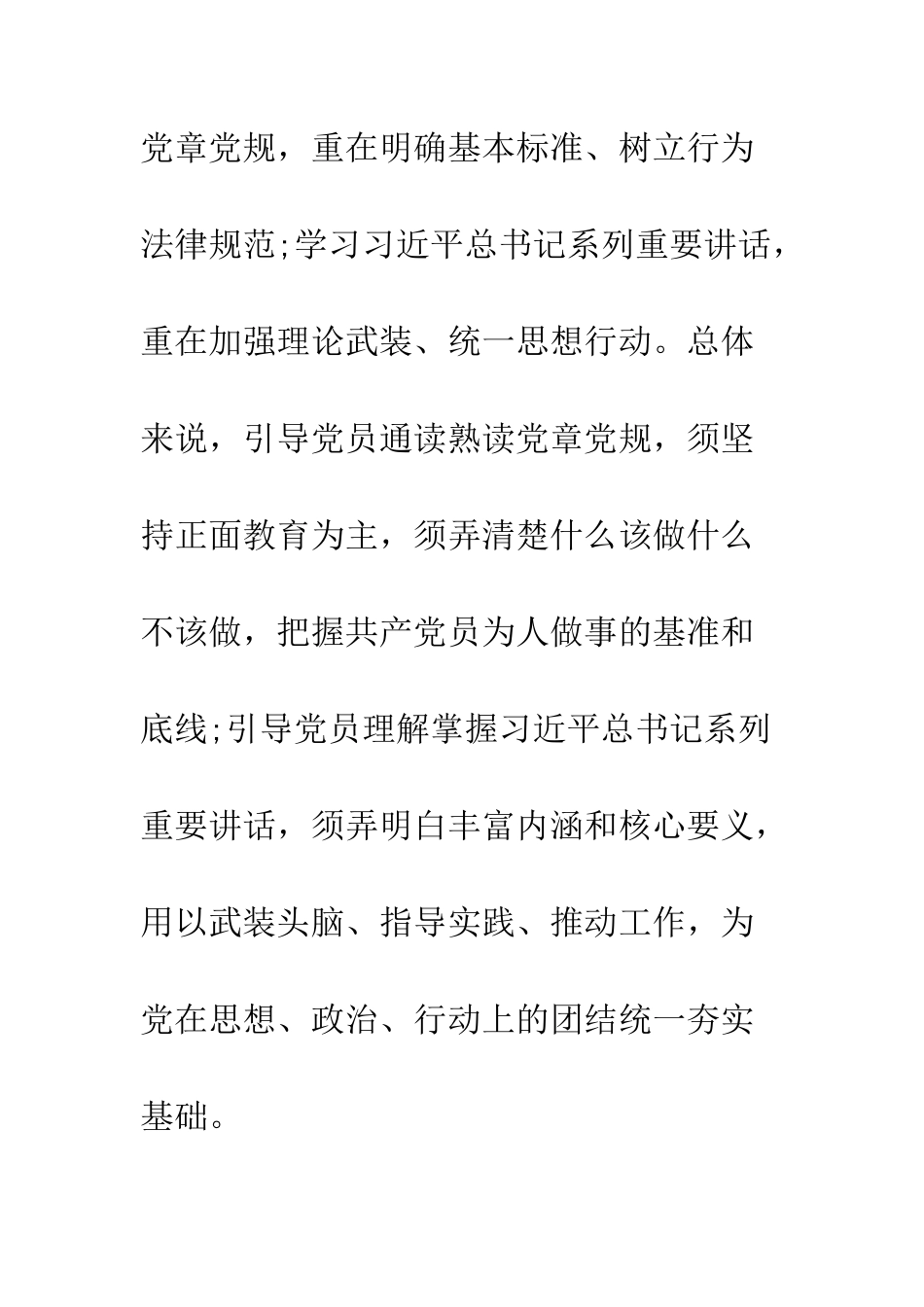 党章党规，重在明确基本标准、树立行为法律规范;学习习近平总书记系列重要讲话，重在加强理论武装、统一思想行动。总体来说，引导党员通读熟读党章党规，须坚持正面教育为主，须弄清楚什么该做什么不该做，把握共产党员为人做事的基准和底线;引导党员理解掌握习近平总书记系列重要讲话，须弄明白丰富内涵和核心要义，用以武装头脑、指导实践、推动工作，为党在思想、政治、行动上的团结统一夯实基础。